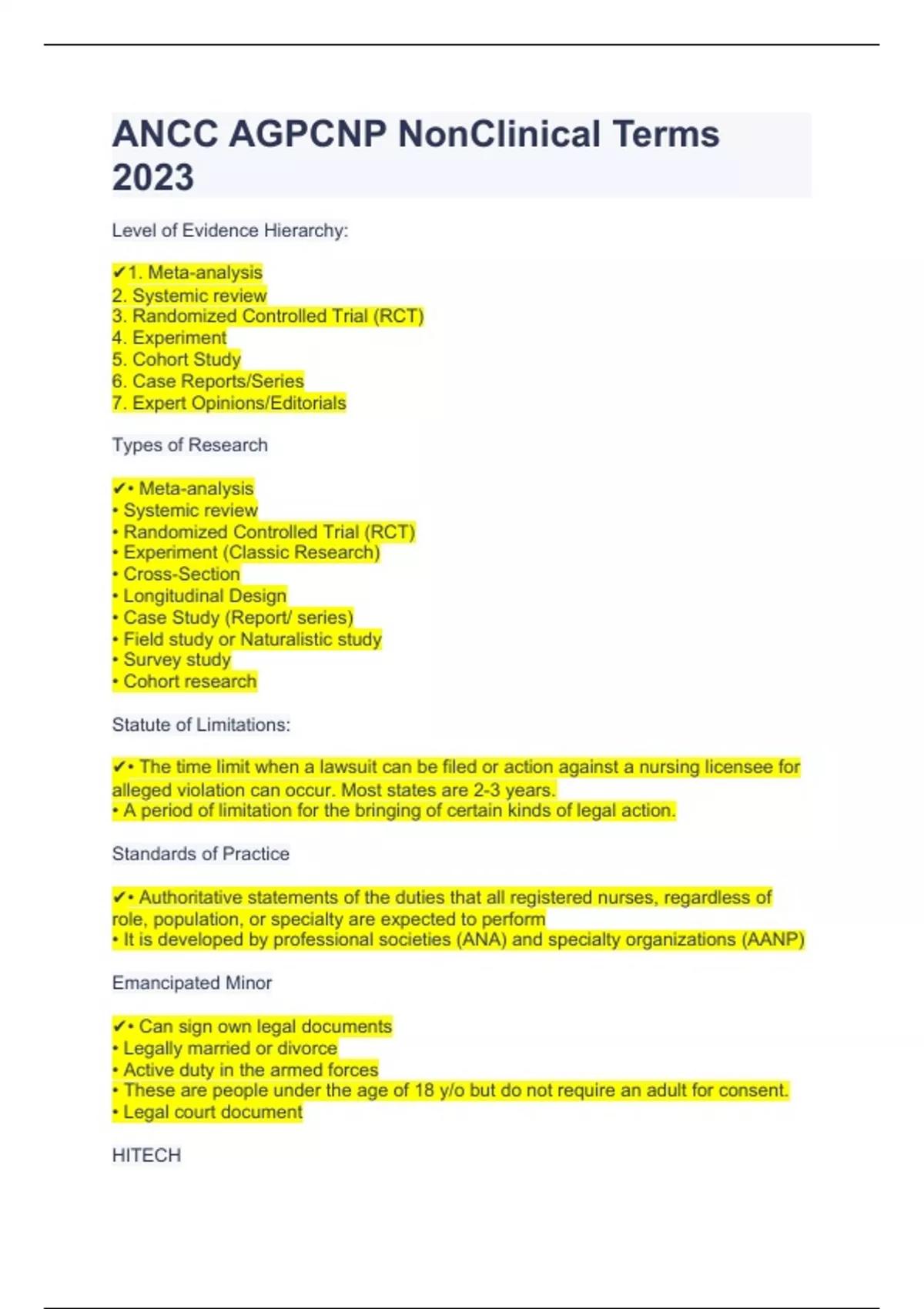 ANCC AGPCNP NonClinical Terms 2023

Level of Evidence Hierarchy:

✔1. Meta-analysis
2. Systemic review
3. Randomized Controlled Trial (RCT)
4. Experiment
5. Cohort Study
6. Case Reports/Series
7. Expert Opinions/Editorials

Types of Research

✔• Meta-analysis
• Systemic review
• Randomized Controlled Trial (RCT)
• Experiment (Classic Research)
• Cross-Section
• Longitudinal Design
• Case Study (Report/ series)
• Field study or Naturalistic study
• Survey study
• Cohort research

Statute of Limitations:

✔• The time limit when a lawsuit can be filed or action against a nursing licensee for alleged violation can occur. Most states are 2-3 years.
• A period of limitation for the bringing of certain kinds of legal action.

Standards of Practice

✔• Authoritative statements of the duties that all registered nurses, regardless of role, population, or specialty are expected to perform
• It is developed by professional societies (ANA) and specialty organizations (AANP)

Emancipated Minor

✔• Can sign own legal documents
• Legally married or divorce
• Active duty in the armed forces
• These are people under the age of 18 y/o but do not require an adult for consent.
• Legal court document

HITECH